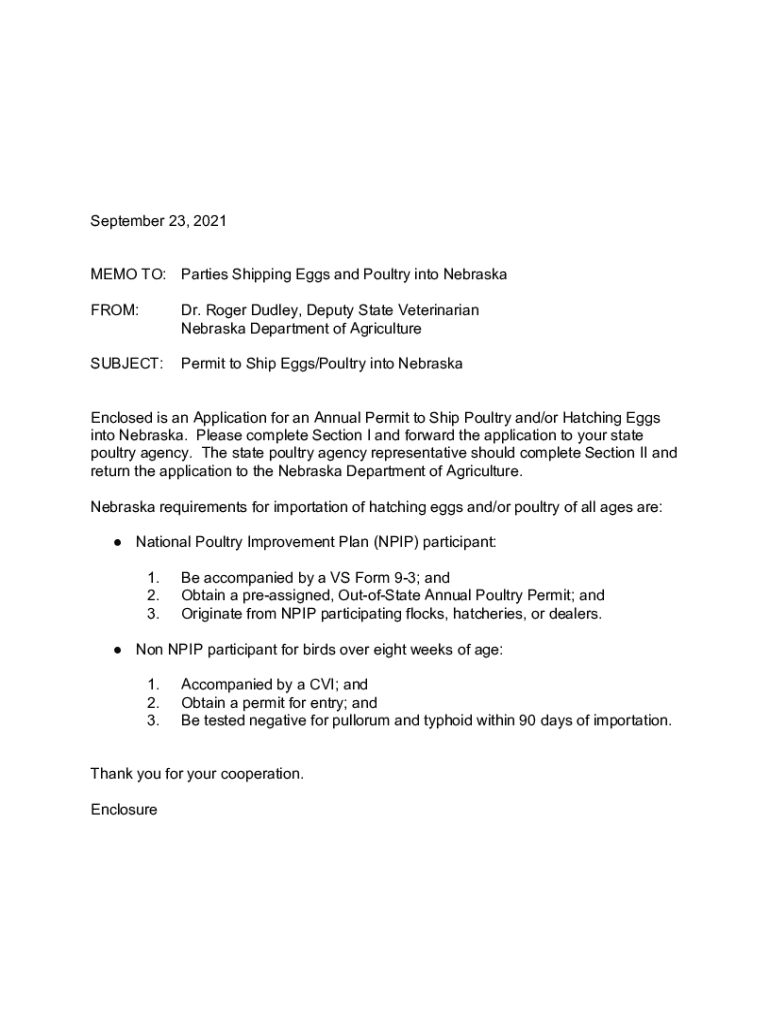 September 23, 2021

MEMO TO: Parties Shipping Eggs and Poultry into Nebraska

FROM: Dr. Roger Dudley, Deputy State Veterinarian
Nebraska Department of Agriculture

SUBJECT: Permit to Ship Eggs/Poultry into Nebraska

Enclosed is an Application for an Annual Permit to Ship Poultry and/or Hatching Eggs into Nebraska. Please complete Section I and forward the application to your state poultry agency. The state poultry agency representative should complete Section II and return the application to the Nebraska Department of Agriculture.

Nebraska requirements for importation of hatching eggs and/or poultry of all ages are:

● National Poultry Improvement Plan (NPIP) participant:

1. Be accompanied by a VS Form 9-3; and
2. Obtain a pre-assigned, Out-of-State Annual Poultry Permit; and
3. Originate from NPIP participating flocks, hatcheries, or dealers.

● Non NPIP participant for birds over eight weeks of age:

1. Accompanied by a CVI; and
2. Obtain a permit for entry; and
3. Be tested negative for pullorum and typhoid within 90 days of importation.

Thank you for your cooperation.

Enclosure